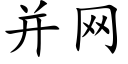 并网